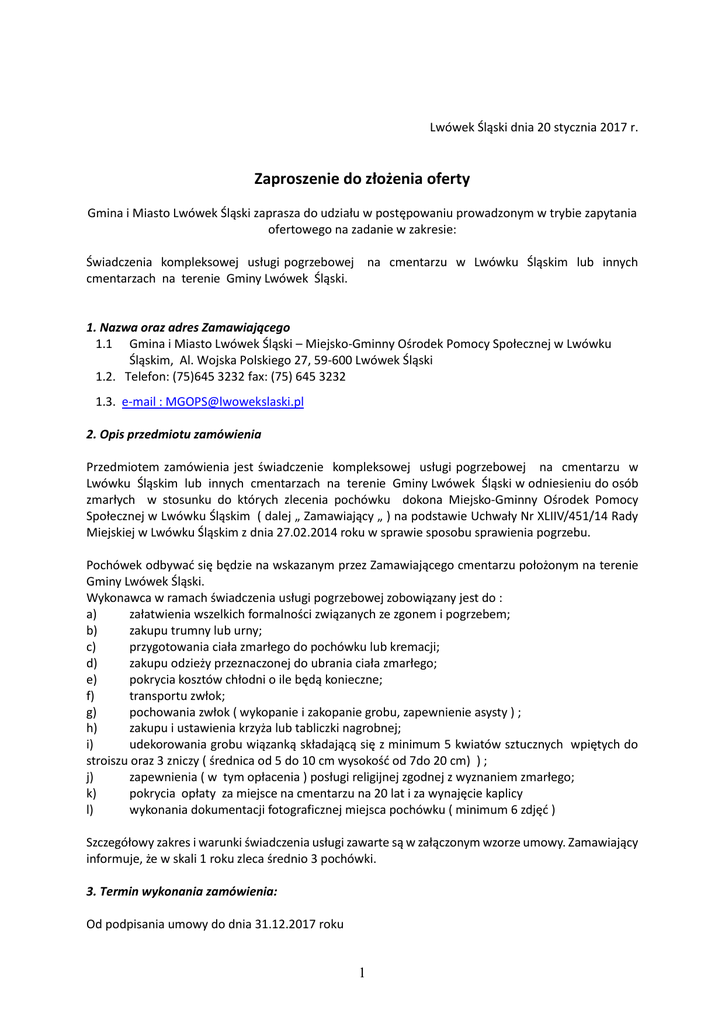 Lwówek Śląski dnia 20 stycznia 2017 r.

Zaproszenie do złożenia oferty

Gmina i Miasto Lwówek Śląski zaprasza do udziału w postępowaniu prowadzonym w trybie zapytania ofertowego na zadanie w zakresie:

Świadczenia kompleksowej usługi pogrzebowej na cmentarzu w Lwówku Śląskim lub innych cmentarzach na terenie Gminy Lwówek Śląski.

1. Nazwa oraz adres Zamawiającego
1.1 Gmina i Miasto Lwówek Śląski – Miejsko-Gminny Ośrodek Pomocy Społecznej w Lwówku Śląskim, Al. Wojska Polskiego 27, 59-600 Lwówek Śląski
1.2. Telefon: (75)645 3232 fax: (75) 645 3232
1.3. e-mail : MGOPS@lwowekslaski.pl

2. Opis przedmiotu zamówienia

Przedmiotem zamówienia jest świadczenie kompleksowej usługi pogrzebowej na cmentarzu w Lwówku Śląskim lub innych cmentarzach na terenie Gminy Lwówek Śląski w odniesieniu do osób zmarłych w stosunku do których zlecenia pochówku dokona Miejsko-Gminny Ośrodek Pomocy Społecznej w Lwówku Śląskim ( dalej „ Zamawiający „ ) na podstawie Uchwały Nr XLIIV/451/14 Rady Miejskiej w Lwówku Śląskim z dnia 27.02.2014 roku w sprawie sposobu sprawienia pogrzebu.

Pochówek odbywać się będzie na wskazanym przez Zamawiającego cmentarzu położonym na terenie Gminy Lwówek Śląski.
Wykonawca w ramach świadczenia usługi pogrzebowej zobowiązany jest do :
a) załatwienia wszelkich formalności związanych ze zgonem i pogrzebem;
b) zakupu trumny lub urny;
c) przygotowania ciała zmarłego do pochówku lub kremacji;
d) zakupu odzieży przeznaczonej do ubrania ciała zmarłego;
e) pokrycia kosztów chłodni o ile będą konieczne;
f) transportu zwłok;
g) pochowania zwłok ( wykopanie i zakopanie grobu, zapewnienie asysty ) ;
h) zakupu i ustawienia krzyża lub tabliczki nagrobnej;
i) udekorowania grobu wiązanką składającą się z minimum 5 kwiatów sztucznych wpiętych do stroiszu oraz 3 zniczy ( średnica od 5 do 10 cm wysokość od 7do 20 cm) ) ;
j) zapewnienia ( w tym opłacenia ) posługi religijnej zgodnej z wyznaniem zmarłego;
k) pokrycia opłaty za miejsce na cmentarzu na 20 lat i za wynajęcie kaplicy
l) wykonania dokumentacji fotograficznej miejsca pochówku ( minimum 6 zdjęć )

Szczegółowy zakres i warunki świadczenia usługi zawarte są w załączonym wzorze umowy. Zamawiający informuje, że w skali 1 roku zleca średnio 3 pochówki.

3. Termin wykonania zamówienia:

Od podpisania umowy do dnia 31.12.2017 roku

1